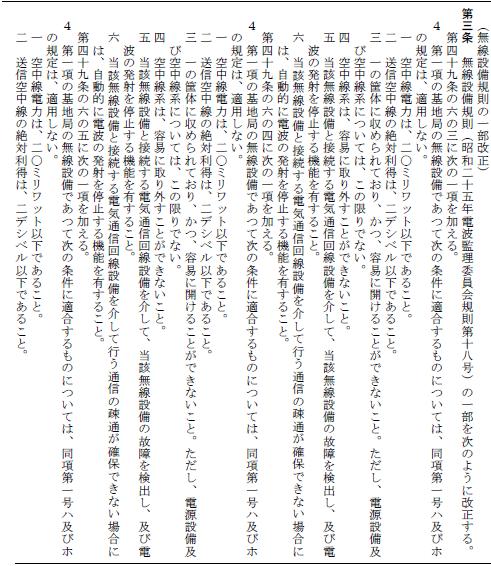 （無線設備規則の一部改正）

第三条　無線設備規則（昭和二十五年電波監理委員会規則第十八号）の一部を次のように改正する。

第四十九条の六の三に次の一項を加える。

4　第一項の基地局の無線設備であつて次の条件に適合するものについては、同項第一号ハ及びホの規定は、適用しない。

一　空中線電力は、二〇ミリワット以下であること。

二　送信空中線の絶対利得は、二デシベル以下であること。

三　一の筐体に収められており、かつ、容易に開けることができないこと。ただし、電源設備及び空中線系については、この限りでない。

四　空中線系は、容易に取り外すことができないこと。

五　当該無線設備と接続する電気通信回線設備を介して、当該無線設備の故障を検出し、及び電波の発射を停止する機能を有すること。

六　当該無線設備と接続する電気通信回線設備を介して行う通信の疎通が確保できない場合には、自動的に電波の発射を停止する機能を有すること。

第四十九条の六の四に次の一項を加える。

4　第一項の基地局の無線設備であつて次の条件に適合するものについては、同項第一号ハ及びホの規定は、適用しない。

一　空中線電力は、二〇ミリワット以下であること。

二　送信空中線の絶対利得は、二デシベル以下であること。

三　一の筐体に収められており、かつ、容易に開けることができないこと。ただし、電源設備及び空中線系については、この限りでない。

四　空中線系は、容易に取り外すことができないこと。

五　当該無線設備と接続する電気通信回線設備を介して、当該無線設備の故障を検出し、及び電波の発射を停止する機能を有すること。

六　当該無線設備と接続する電気通信回線設備を介して行う通信の疎通が確保できない場合には、自動的に電波の発射を停止する機能を有すること。

第四十九条の六の五に次の一項を加える。

4　第一項の基地局の無線設備であつて次の条件に適合するものについては、同項第一号ハ及びホの規定は、適用しない。

一　空中線電力は、二〇ミリワット以下であること。

二　送信空中線の絶対利得は、二デシベル以下であること。